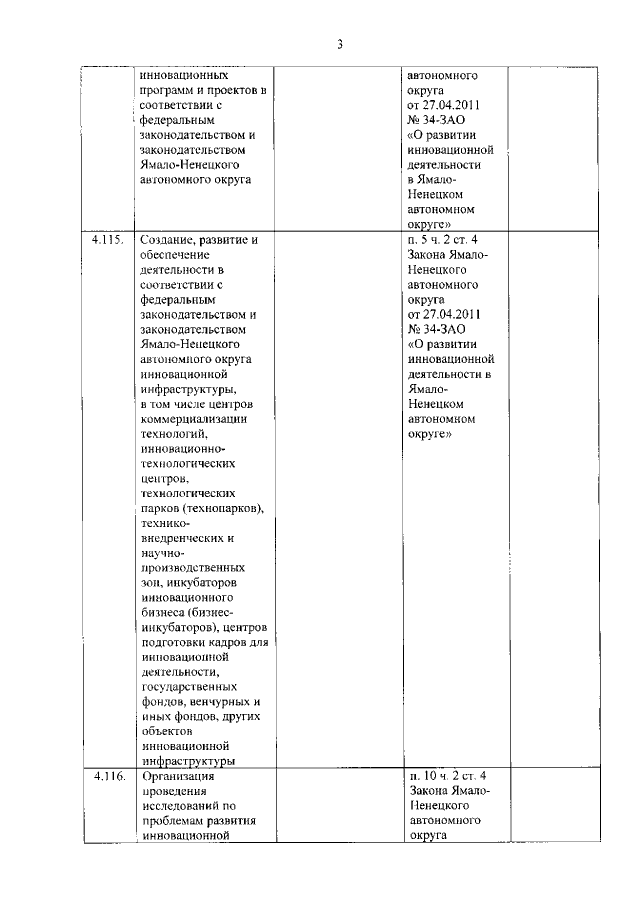 3

| | | | | |
|---|---|---|---|---|
| | инновационных программ и проектов в соответствии с федеральным законодательством и законодательством Ямало-Ненецкого автономного округа | | автономного округа от 27.04.2011 № 34-ЗАО «О развитии инновационной деятельности в Ямало-Ненецком автономном округе» | |
| 4.115. | Создание, развитие и обеспечение деятельности в соответствии с федеральным законодательством и законодательством Ямало-Ненецкого автономного округа инновационной инфраструктуры, в том числе центров коммерциализации технологий, инновационно-технологических центров, технологических парков (технопарков), технико-внедренческих и научно-производственных зон, инкубаторов инновационного бизнеса (бизнес-инкубаторов), центров подготовки кадров для инновационной деятельности, государственных фондов, венчурных и иных фондов, других объектов инновационной инфраструктуры | | п. 5 ч. 2 ст. 4 Закона Ямало-Ненецкого автономного округа от 27.04.2011 № 34-ЗАО «О развитии инновационной деятельности в Ямало-Ненецком автономном округе» | |
| 4.116. | Организация проведения исследований по проблемам развития инновационной | | п. 10 ч. 2 ст. 4 Закона Ямало-Ненецкого автономного округа | |